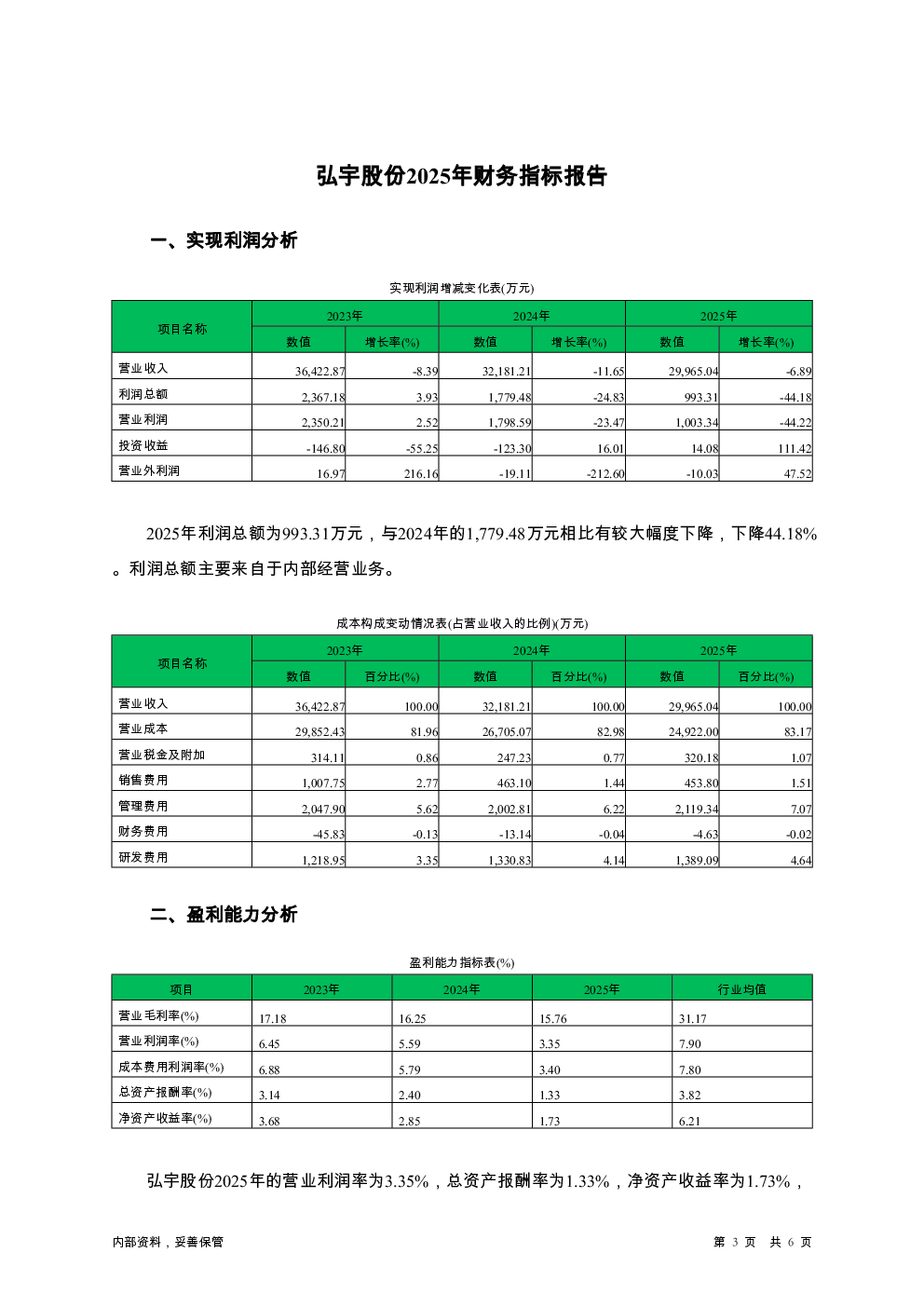 弘宇股份2025年财务指标报告

一、实现利润分析

实现利润增减变化表(万元)

| 项目名称 | 2023年 数值 | 2023年 增长率(%) | 2024年 数值 | 2024年 增长率(%) | 2025年 数值 | 2025年 增长率(%) |
|---|---|---|---|---|---|---|
| 营业收入 | 36,422.87 | -8.39 | 32,181.21 | -11.65 | 29,965.04 | -6.89 |
| 利润总额 | 2,367.18 | 3.93 | 1,779.48 | -24.83 | 993.31 | -44.18 |
| 营业利润 | 2,350.21 | 2.52 | 1,798.59 | -23.47 | 1,003.34 | -44.22 |
| 投资收益 | -146.80 | -55.25 | -123.30 | 16.01 | 14.08 | 111.42 |
| 营业外利润 | 16.97 | 216.16 | -19.11 | -212.60 | -10.03 | 47.52 |

2025年利润总额为993.31万元，与2024年的1,779.48万元相比有较大幅度下降，下降44.18%。利润总额主要来自于内部经营业务。

成本构成变动情况表(占营业收入的比例)(万元)

| 项目名称 | 2023年 数值 | 2023年 百分比(%) | 2024年 数值 | 2024年 百分比(%) | 2025年 数值 | 2025年 百分比(%) |
|---|---|---|---|---|---|---|
| 营业收入 | 36,422.87 | 100.00 | 32,181.21 | 100.00 | 29,965.04 | 100.00 |
| 营业成本 | 29,852.43 | 81.96 | 26,705.07 | 82.98 | 24,922.00 | 83.17 |
| 营业税金及附加 | 314.11 | 0.86 | 247.23 | 0.77 | 320.18 | 1.07 |
| 销售费用 | 1,007.75 | 2.77 | 463.10 | 1.44 | 453.80 | 1.51 |
| 管理费用 | 2,047.90 | 5.62 | 2,002.81 | 6.22 | 2,119.34 | 7.07 |
| 财务费用 | -45.83 | -0.13 | -13.14 | -0.04 | -4.63 | -0.02 |
| 研发费用 | 1,218.95 | 3.35 | 1,330.83 | 4.14 | 1,389.09 | 4.64 |

二、盈利能力分析

盈利能力指标表(%)

| 项目 | 2023年 | 2024年 | 2025年 | 行业均值 |
|---|---|---|---|---|
| 营业毛利率(%) | 17.18 | 16.25 | 15.76 | 31.17 |
| 营业利润率(%) | 6.45 | 5.59 | 3.35 | 7.90 |
| 成本费用利润率(%) | 6.88 | 5.79 | 3.40 | 7.80 |
| 总资产报酬率(%) | 3.14 | 2.40 | 1.33 | 3.82 |
| 净资产收益率(%) | 3.68 | 2.85 | 1.73 | 6.21 |

弘宇股份2025年的营业利润率为3.35%，总资产报酬率为1.33%，净资产收益率为1.73%，

内部资料，妥善保管

第 3 页 共 6 页